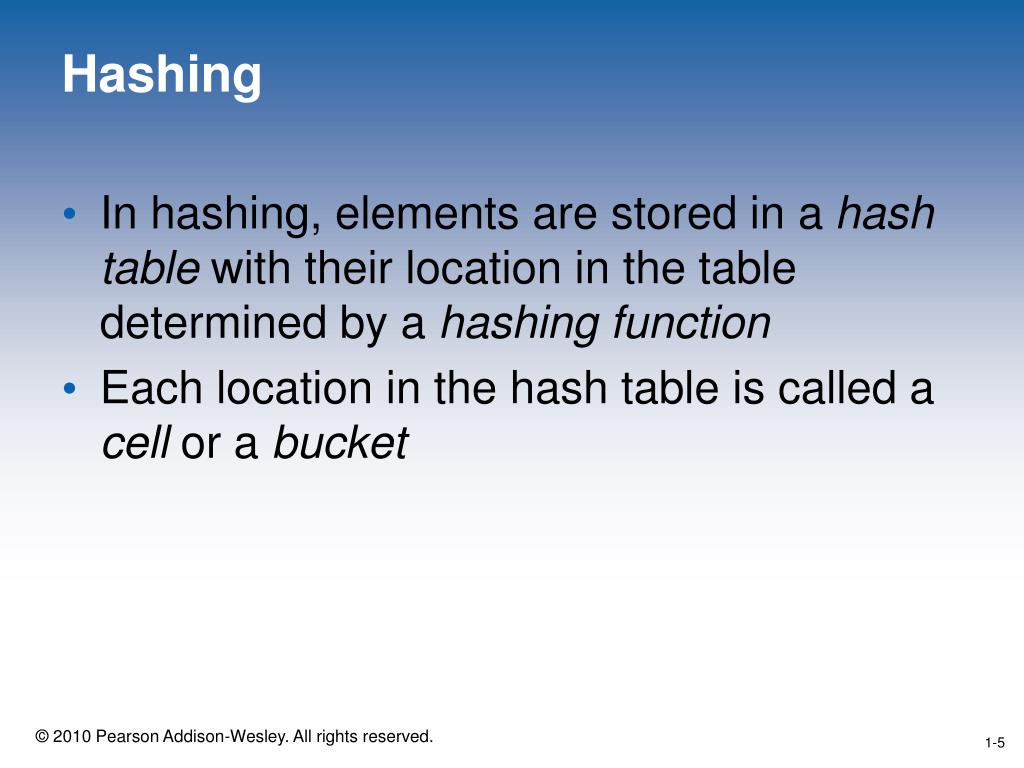 Hashing

• In hashing, elements are stored in a hash table with their location in the table determined by a hashing function
• Each location in the hash table is called a cell or a bucket

© 2010 Pearson Addison-Wesley. All rights reserved.

1-5